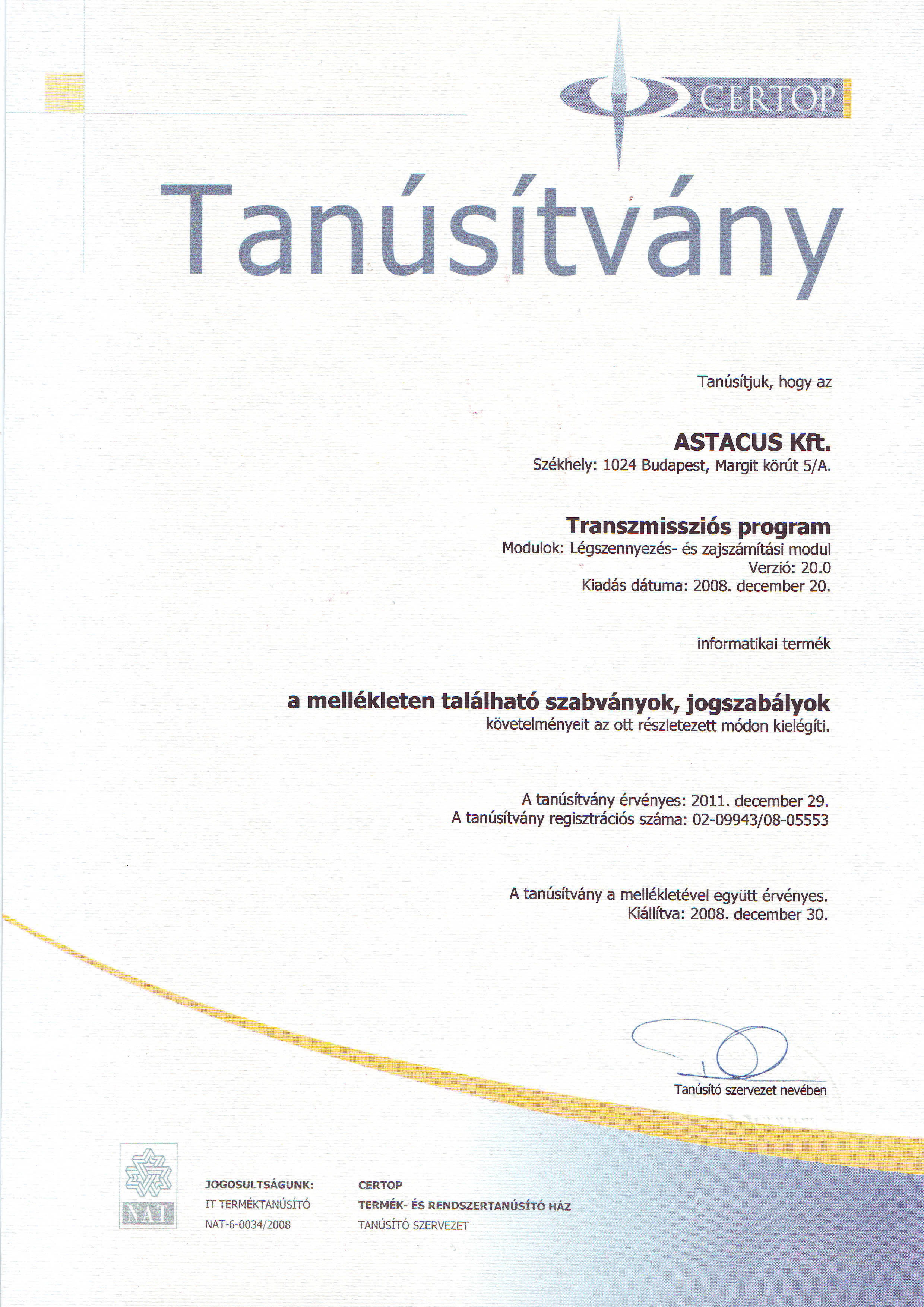 CERTOP

Tanúsítvány

Tanúsítjuk, hogy az

ASTACUS Kft.
Székhely: 1024 Budapest, Margit körút 5/A.

Transzmissziós program
Modulok: Légszennyezés- és zajszámítási modul
Verzió: 20.0
Kiadás dátuma: 2008. december 20.

informatikai termék

a mellékleten található szabványok, jogszabályok
követelményeit az ott részletezett módon kielégíti.

A tanúsítvány érvényes: 2011. december 29.
A tanúsítvány regisztrációs száma: 02-09943/08-05553

A tanúsítvány a mellékletével együtt érvényes.
Kiállítva: 2008. december 30.

Tanúsító szervezet nevében

NAT

JOGOSULTSÁGUNK:
IT TERMÉKTANÚSÍTÓ
NAT-6-0034/2008

CERTOP
TERMÉK- ÉS RENDSZERTANÚSÍTÓ HÁZ
TANÚSÍTÓ SZERVEZET